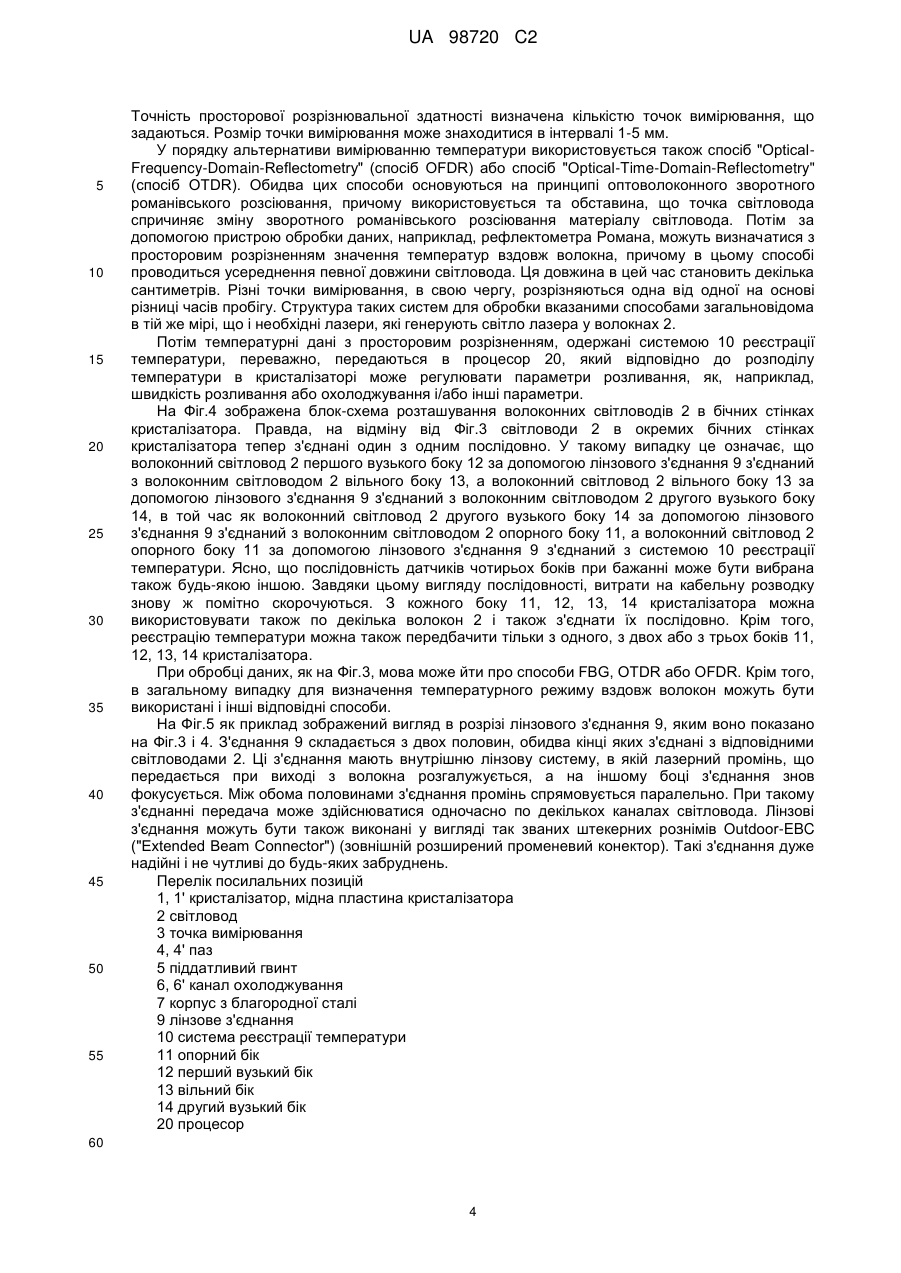 UA 98720 C2

Точність просторової розрізнювальної здатності визначена кількістю точок вимірювання, що задаються. Розмір точки вимірювання може знаходитися в інтервалі 1-5 мм.

У порядку альтернативи вимірюванню температури використовується також спосіб "Optical-Frequency-Domain-Reflectometry" (спосіб OFDR) або спосіб "Optical-Time-Domain-Reflectometry" (спосіб OTDR). Обидва цих способи основуються на принципі оптоволоконного зворотного романівського розсіювання, причому використовується та обставина, що точка світловода спричиняє зміну зворотного романівського розсіювання матеріалу світловода. Потім за допомогою пристрою обробки даних, наприклад, рефлектометра Романа, можуть визначатися з просторовим розрізненням значення температур вздовж волокна, причому в цьому способі проводиться усереднення певної довжини світловода. Ця довжина в цей час становить декілька сантиметрів. Різні точки вимірювання, в свою чергу, розрізняються одна від одної на основі різниці часів пробігу. Структура таких систем для обробки вказаними способами загальновідома в тій же мірі, що і необхідні лазери, які генерують світло лазера у волокнах 2.

Потім температурні дані з просторовим розрізненням, одержані системою 10 реєстрації температури, переважно, передаються в процесор 20, який відповідно до розподілу температури в кристалізаторі може регулювати параметри розливання, як, наприклад, швидкість розливання або охолоджування і/або інші параметри.

На Фіг.4 зображена блок-схема розташування волоконних світловодів 2 в бічних стінках кристалізатора. Правда, на відміну від Фіг.3 світловоди 2 в окремих бічних стінках кристалізатора тепер з'єднані один з одним послідовно. У такому випадку це означає, що волоконний світловод 2 першого вузького боку 12 за допомогою лінзового з'єднання 9 з'єднаний з волоконним світловодом 2 вільного боку 13, а волоконний світловод 2 вільного боку 13 за допомогою лінзового з'єднання 9 з'єднаний з волоконним світловодом 2 другого вузького боку 14, в той час як волоконний світловод 2 другого вузького боку 14 за допомогою лінзового з'єднання 9 з'єднаний з волоконним світловодом 2 опорного боку 11, а волоконний світловод 2 опорного боку 11 за допомогою лінзового з'єднання 9 з'єднаний з системою 10 реєстрації температури. Ясно, що послідовність датчиків чотирьох боків при бажанні може бути вибрана також будь-якою іншою. Завдяки цьому вигляду послідовності, витрати на кабельну розводку знову ж помітно скорочуються. З кожного боку 11, 12, 13, 14 кристалізатора можна використовувати також по декілька волокон 2 і також з'єднати їх послідовно. Крім того, реєстрацію температури можна також передбачити тільки з одного, з двох або з трьох боків 11, 12, 13, 14 кристалізатора.

При обробці даних, як на Фіг.3, мова може йти про способи FBG, OTDR або OFDR. Крім того, в загальному випадку для визначення температурного режиму вздовж волокон можуть бути використані і інші відповідні способи.

На Фіг.5 як приклад зображений вигляд в розрізі лінзового з'єднання 9, яким воно показано на Фіг.3 і 4. З'єднання 9 складається з двох половин, обидва кінці яких з'єднані з відповідними світловодами 2. Ці з'єднання мають внутрішню лінзову систему, в якій лазерний промінь, що передається при виході з волокна розгалужується, а на іншому боці з'єднання знов фокусується. Між обома половинами з'єднання промінь спрямовується паралельно. При такому з'єднанні передача може здійснюватися одночасно по декількох каналах світловода. Лінзові з'єднання можуть бути також виконані у вигляді так званих штекерних рознімів Outdoor-EBC ("Extended Beam Connector") (зовнішній розширений променевий конектор). Такі з'єднання дуже надійні і не чутливі до будь-яких забруднень.

Перелік посилальних позицій
1, 1' кристалізатор, мідна пластина кристалізатора
2 світловод
3 точка вимірювання
4, 4' паз
5 піддатливий гвинт
6, 6' канал охолоджування
7 корпус з благородної сталі
9 лінзове з'єднання
10 система реєстрації температури
11 опорний бік
12 перший вузький бік
13 вільний бік
14 другий вузький бік
20 процесор

5
10
15
20
25
30
35
40
45
50
55
60

4